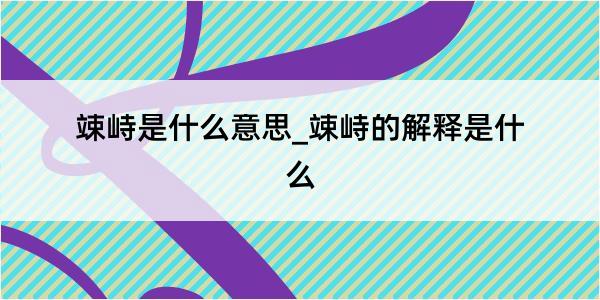 竦峙是什么意思_竦峙的解释是什么